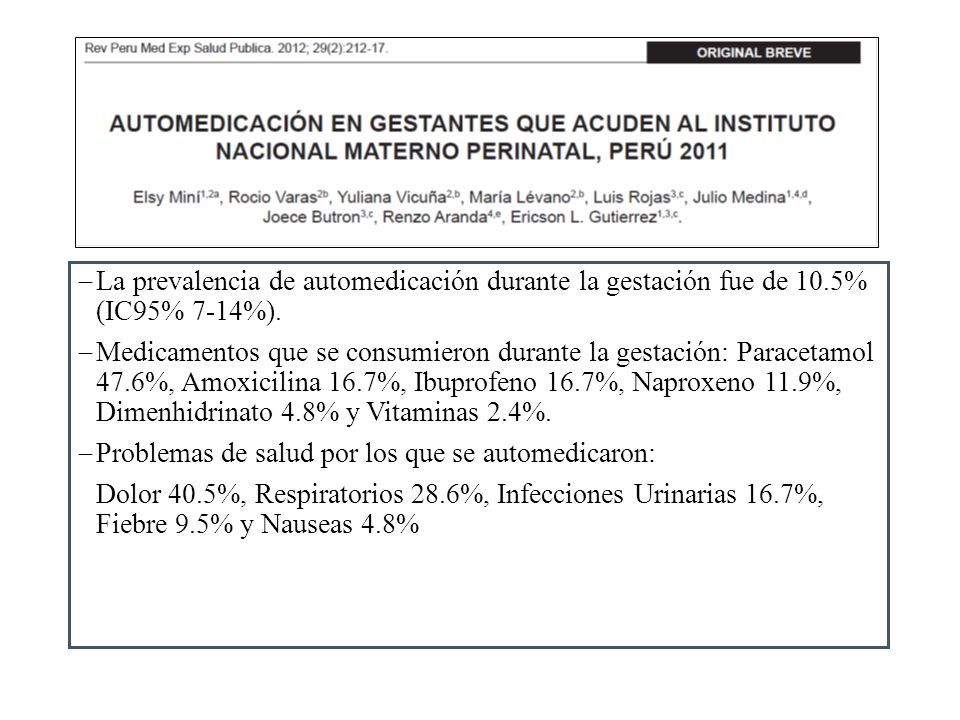 Rev Peru Med Exp Salud Publica. 2012; 29(2):212-17.

ORIGINAL BREVE

AUTOMEDICACIÓN EN GESTANTES QUE ACUDEN AL INSTITUTO NACIONAL MATERNO PERINATAL, PERÚ 2011

Elsy Miní$^{1,2a}$, Rocio Varas$^{2b}$, Yuliana Vicuña$^{2,b}$, María Lévano$^{2,b}$, Luis Rojas$^{3,c}$, Julio Medina$^{1,4,d}$, Joece Butron$^{3,c}$, Renzo Aranda$^{4,e}$, Ericson L. Gutierrez$^{1,3,c}$.

– La prevalencia de automedicación durante la gestación fue de 10.5% (IC95% 7-14%).

– Medicamentos que se consumieron durante la gestación: Paracetamol 47.6%, Amoxicilina 16.7%, Ibuprofeno 16.7%, Naproxeno 11.9%, Dimenhidrinato 4.8% y Vitaminas 2.4%.

– Problemas de salud por los que se automedicaron:

Dolor 40.5%, Respiratorios 28.6%, Infecciones Urinarias 16.7%, Fiebre 9.5% y Nauseas 4.8%